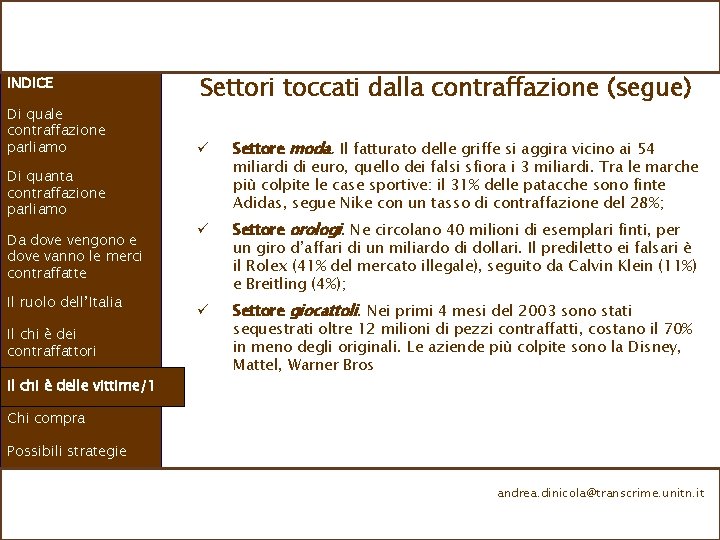 INDICE

Di quale contraffazione parliamo

Di quanta contraffazione parliamo

Da dove vengono e dove vanno le merci contraffatte

Il ruolo dell'Italia

Il chi è dei contraffattori

Il chi è delle vittime/1

Chi compra

Possibili strategie

Settori toccati dalla contraffazione (segue)

✓ Settore moda. Il fatturato delle griffe si aggira vicino ai 54 miliardi di euro, quello dei falsi sfiora i 3 miliardi. Tra le marche più colpite le case sportive: il 31% delle patacche sono finte Adidas, segue Nike con un tasso di contraffazione del 28%;

✓ Settore orologi. Ne circolano 40 milioni di esemplari finti, per un giro d'affari di un miliardo di dollari. Il prediletto ei falsari è il Rolex (41% del mercato illegale), seguito da Calvin Klein (11%) e Breitling (4%);

✓ Settore giocattoli. Nei primi 4 mesi del 2003 sono stati sequestrati oltre 12 milioni di pezzi contraffatti, costano il 70% in meno degli originali. Le aziende più colpite sono la Disney, Mattel, Warner Bros

andrea.dinicola@transcrime.unitn.it